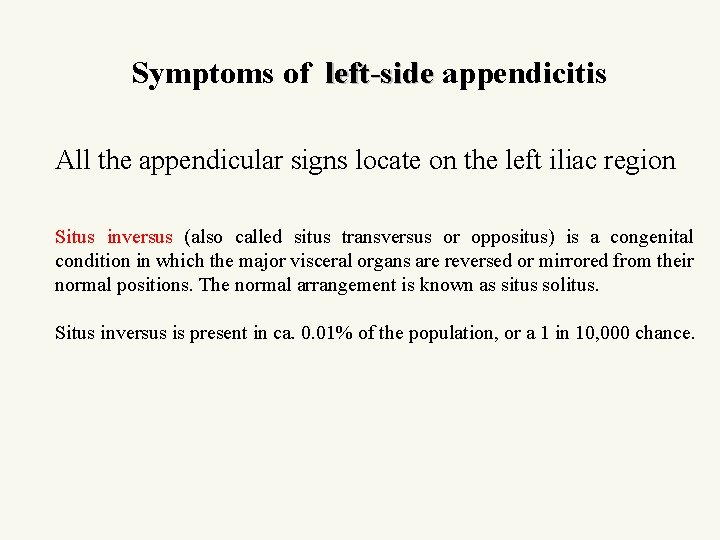 Symptoms of left-side appendicitis

All the appendicular signs locate on the left iliac region

Situs inversus (also called situs transversus or oppositus) is a congenital condition in which the major visceral organs are reversed or mirrored from their normal positions. The normal arrangement is known as situs solitus.

Situs inversus is present in ca. 0.01% of the population, or a 1 in 10,000 chance.